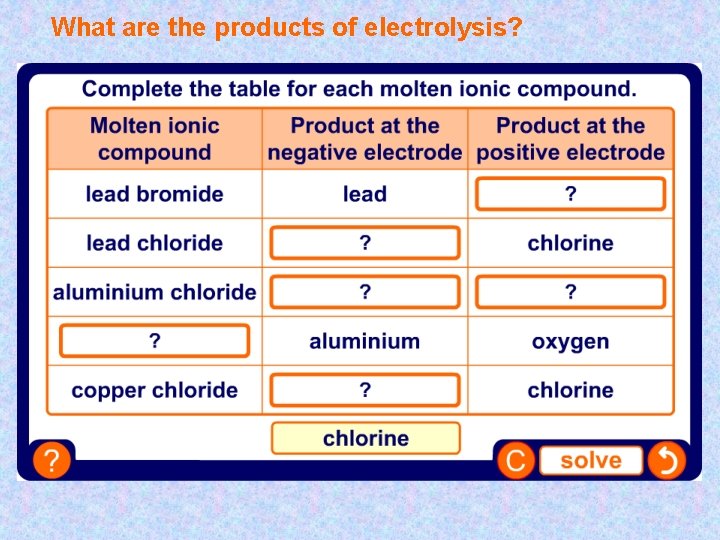 What are the products of electrolysis?

Complete the table for each molten ionic compound.

| Molten ionic compound | Product at the negative electrode | Product at the positive electrode |
|---|---|---|
| lead bromide | lead | ? |
| lead chloride | ? | chlorine |
| aluminium chloride | ? | ? |
| ? | aluminium | oxygen |
| copper chloride | ? | chlorine |

chlorine

?

C

solve